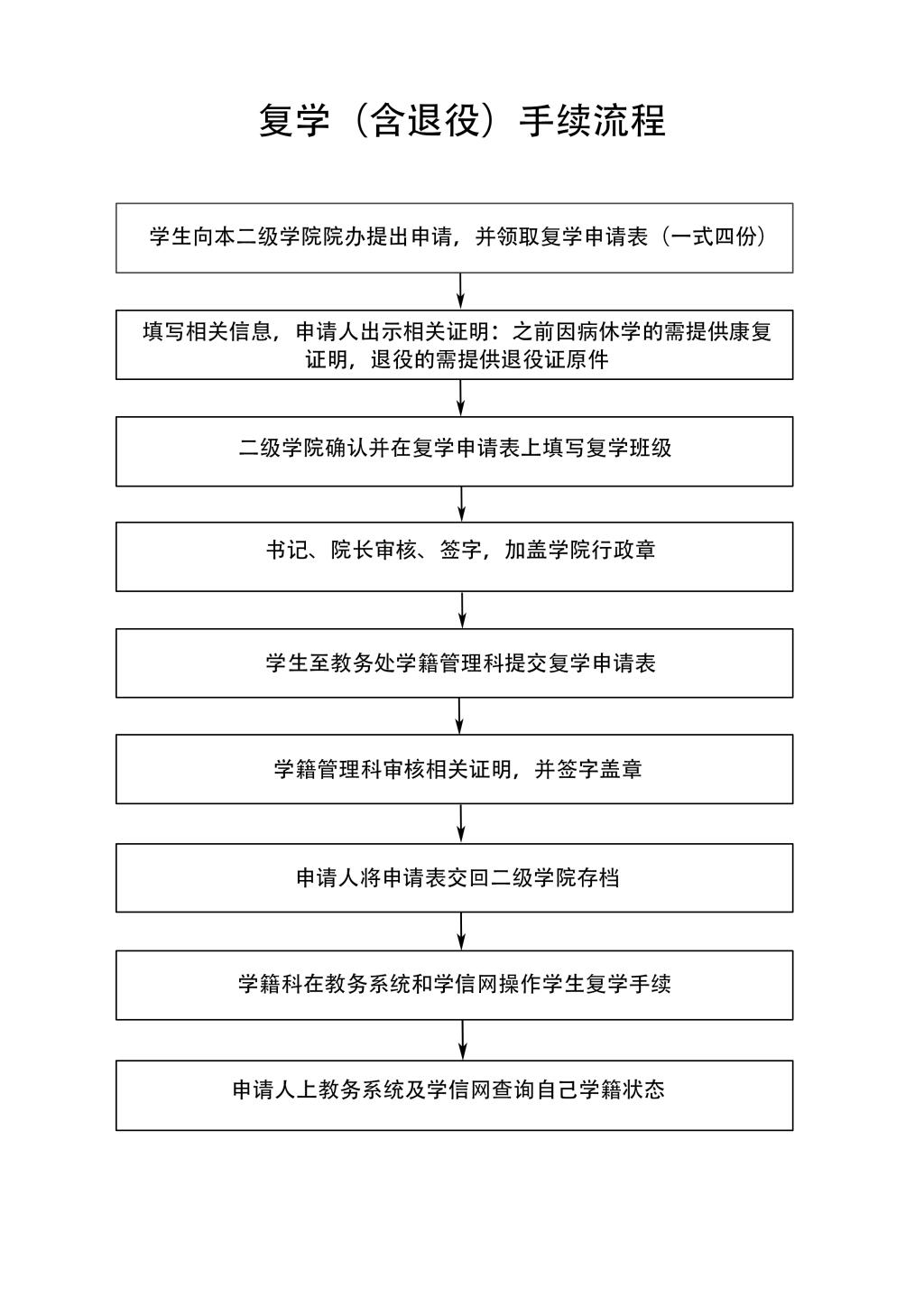 复学（含退役）手续流程

学生向本二级学院院办提出申请，并领取复学申请表（一式四份）

填写相关信息，申请人出示相关证明：之前因病休学的需提供康复证明，退役的需提供退役证原件

二级学院确认并在复学申请表上填写复学班级

书记、院长审核、签字，加盖学院行政章

学生至教务处学籍管理科提交复学申请表

学籍管理科审核相关证明，并签字盖章

申请人将申请表交回二级学院存档

学籍科在教务系统和学信网操作学生复学手续

申请人上教务系统及学信网查询自己学籍状态